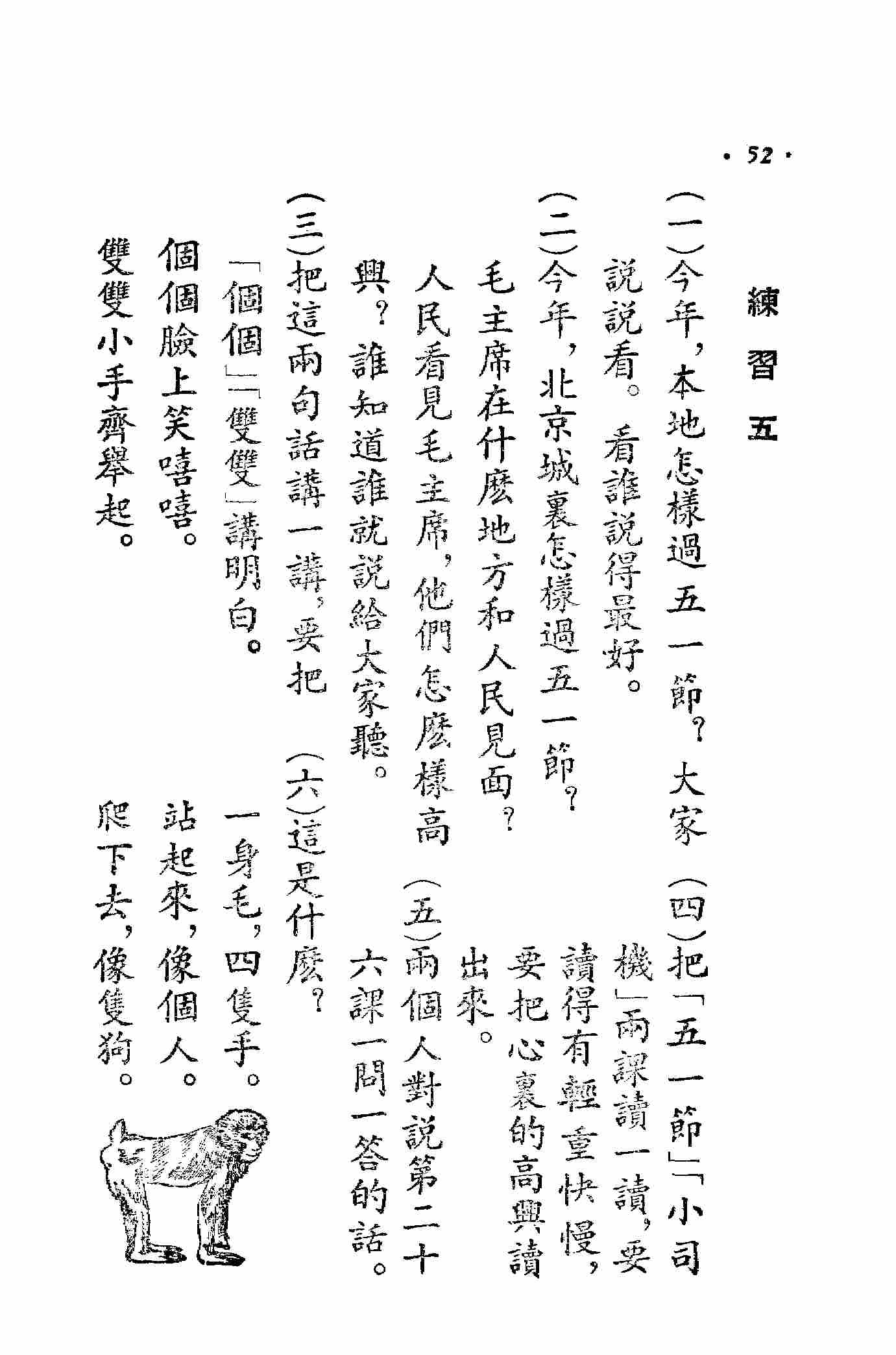 · 52 ·

練習五

(一)今年,本地怎樣過五一節?大家說說看。看誰說得最好。

(二)今年,北京城裏怎樣過五一節?毛主席在什麼地方和人民見面?人民看見毛主席,他們怎麼樣高興?誰知道誰就說給大家聽。

(三)把這兩句話講一講,要把「個個」「雙雙」講明白。
個個臉上笑嘻嘻。
雙雙小手齊舉起。

(四)把「五一節」「小司機」兩課讀一讀,要讀得有輕重快慢,要把心裏的高興讀出來。

(五)兩個人對說第二十六課一問一答的話。

(六)這是什麼?
一身毛,四隻手。
站起來,像個人。
爬下去,像隻狗。